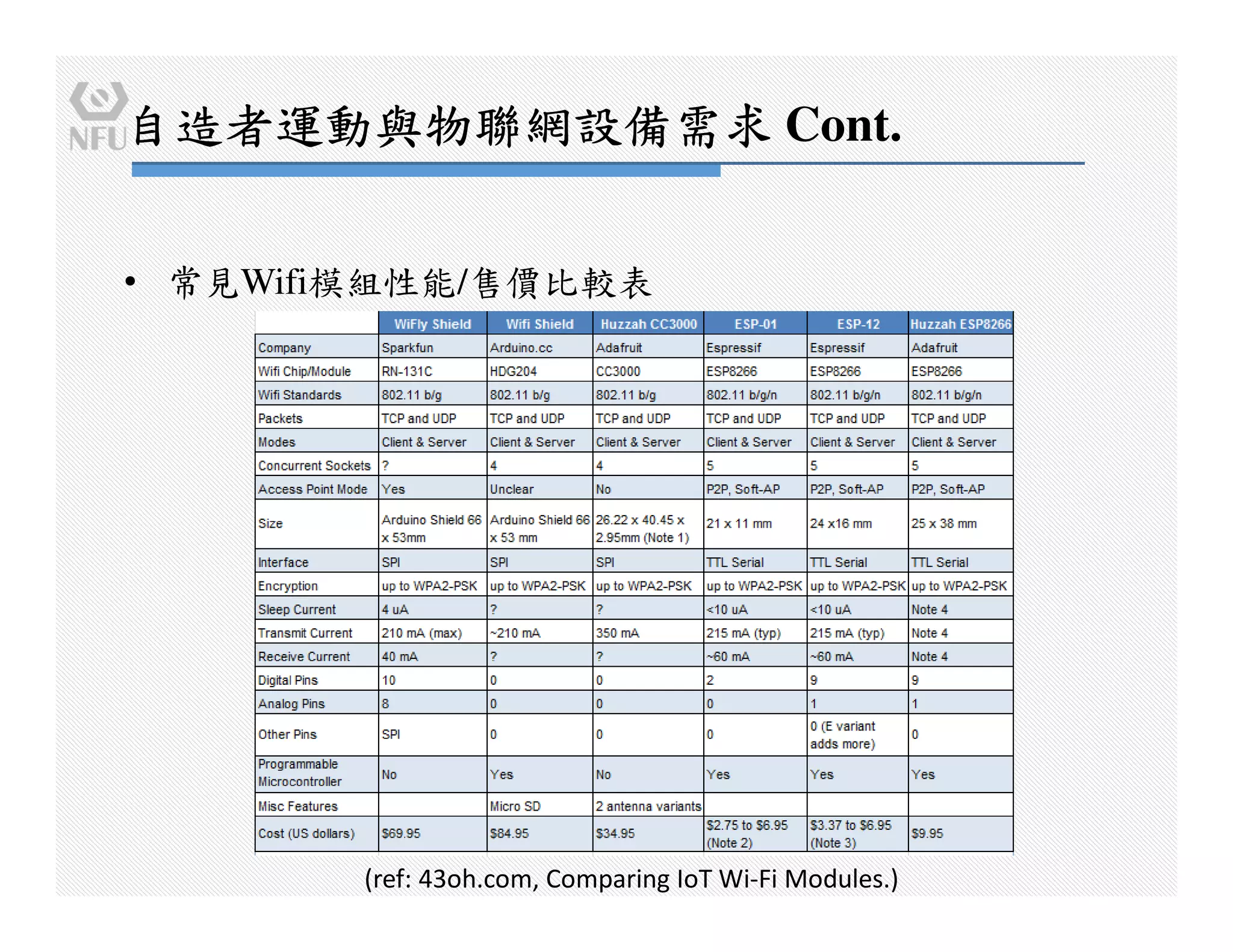 NFU

自造者運動與物聯網設備需求 Cont.

• 常見Wifi模組性能/售價比較表

| | WiFly Shield | Wifi Shield | Huzzah CC3000 | ESP-01 | ESP-12 | Huzzah ESP8266 |
|---|---|---|---|---|---|---|
| Company | Sparkfun | Arduino.cc | Adafruit | Espressif | Espressif | Adafruit |
| Wifi Chip/Module | RN-131C | HDG204 | CC3000 | ESP8266 | ESP8266 | ESP8266 |
| Wifi Standards | 802.11 b/g | 802.11 b/g | 802.11 b/g | 802.11 b/g/n | 802.11 b/g/n | 802.11 b/g/n |
| Packets | TCP and UDP | TCP and UDP | TCP and UDP | TCP and UDP | TCP and UDP | TCP and UDP |
| Modes | Client & Server | Client & Server | Client & Server | Client & Server | Client & Server | Client & Server |
| Concurrent Sockets | ? | 4 | 4 | 5 | 5 | 5 |
| Access Point Mode | Yes | Unclear | No | P2P, Soft-AP | P2P, Soft-AP | P2P, Soft-AP |
| Size | Arduino Shield 66 x 53mm | Arduino Shield 66 x 53 mm | 26.22 x 40.45 x 2.95mm (Note 1) | 21 x 11 mm | 24 x16 mm | 25 x 38 mm |
| Interface | SPI | SPI | SPI | TTL Serial | TTL Serial | TTL Serial |
| Encryption | up to WPA2-PSK | up to WPA2-PSK | up to WPA2-PSK | up to WPA2-PSK | up to WPA2-PSK | up to WPA2-PSK |
| Sleep Current | 4 uA | ? | ? | <10 uA | <10 uA | Note 4 |
| Transmit Current | 210 mA (max) | ~210 mA | 350 mA | 215 mA (typ) | 215 mA (typ) | Note 4 |
| Receive Current | 40 mA | ? | ? | ~60 mA | ~60 mA | Note 4 |
| Digital Pins | 10 | 0 | 0 | 2 | 9 | 9 |
| Analog Pins | 8 | 0 | 0 | 0 | 1 | 1 |
| Other Pins | SPI | 0 | 0 | 0 | 0 (E variant adds more) | 0 |
| Programmable Microcontroller | No | Yes | No | Yes | Yes | Yes |
| Misc Features | | Micro SD | 2 antenna variants | | | |
| Cost (US dollars) | $69.95 | $84.95 | $34.95 | $2.75 to $6.95 (Note 2) | $3.37 to $6.95 (Note 3) | $9.95 |

(ref: 43oh.com, Comparing IoT Wi-Fi Modules.)